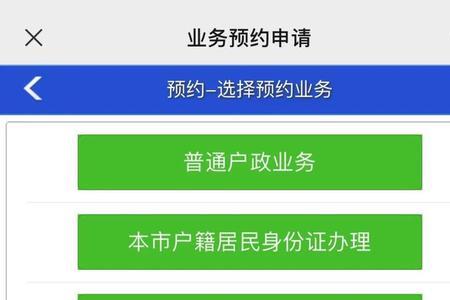 业务预约申请

预约–选择预约业务

普通户政业务

本市户籍居民身份证办理